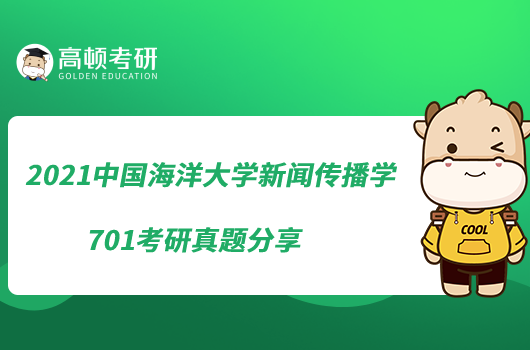 高顿考研
GOLDEN EDUCATION

2021中国海洋大学新闻传播学
701考研真题分享

COOL